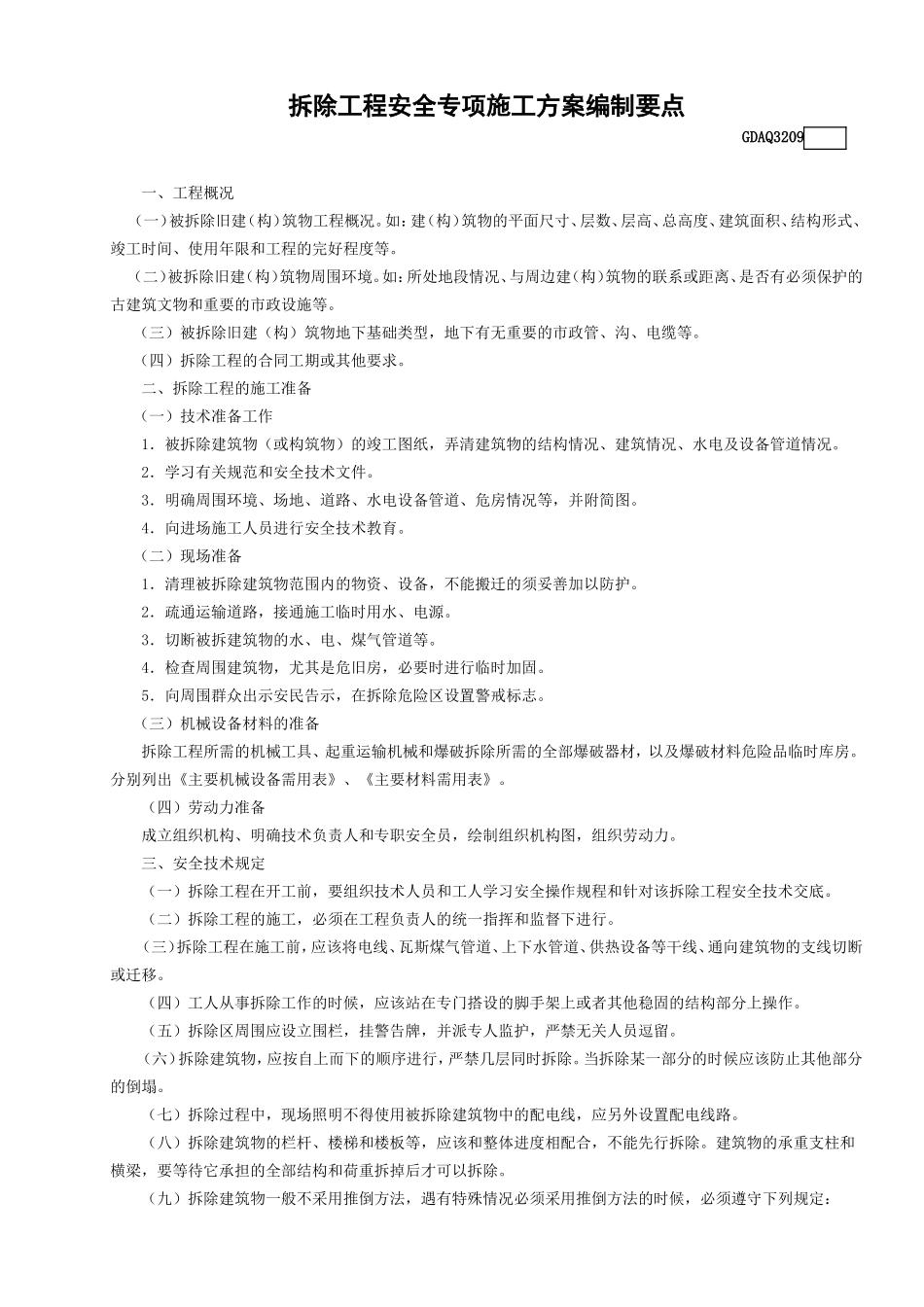 拆除工程安全专项施工方案编制要点

GDAQ3209

一、工程概况

（一）被拆除旧建（构）筑物工程概况。如：建（构）筑物的平面尺寸、层数、层高、总高度、建筑面积、结构形式、竣工时间、使用年限和工程的完好程度等。

（二）被拆除旧建（构）筑物周围环境。如：所处地段情况、与周边建（构）筑物的联系或距离、是否有必须保护的古建筑文物和重要的市政设施等。

（三）被拆除旧建（构）筑物地下基础类型，地下有无重要的市政管、沟、电缆等。

（四）拆除工程的合同工期或其他要求。

二、拆除工程的施工准备

（一）技术准备工作

1．被拆除建筑物（或构筑物）的竣工图纸，弄清建筑物的结构情况、建筑情况、水电及设备管道情况。

2．学习有关规范和安全技术文件。

3．明确周围环境、场地、道路、水电设备管道、危房情况等，并附简图。

4．向进场施工人员进行安全技术教育。

（二）现场准备

1．清理被拆除建筑物范围内的物资、设备，不能搬迁的须妥善加以防护。

2．疏通运输道路，接通施工临时用水、电源。

3．切断被拆建筑物的水、电、煤气管道等。

4．检查周围建筑物，尤其是危旧房，必要时进行临时加固。

5．向周围群众出示安民告示，在拆除危险区设置警戒标志。

（三）机械设备材料的准备

拆除工程所需的机械工具、起重运输机械和爆破拆除所需的全部爆破器材，以及爆破材料危险品临时库房。分别列出《主要机械设备需用表》、《主要材料需用表》。

（四）劳动力准备

成立组织机构、明确技术负责人和专职安全员，绘制组织机构图，组织劳动力。

三、安全技术规定

（一）拆除工程在开工前，要组织技术人员和工人学习安全操作规程和针对该拆除工程安全技术交底。

（二）拆除工程的施工，必须在工程负责人的统一指挥和监督下进行。

（三）拆除工程在施工前，应该将电线、瓦斯煤气管道、上下水管道、供热设备等干线、通向建筑物的支线切断或迁移。

（四）工人从事拆除工作的时候，应该站在专门搭设的脚手架上或者其他稳固的结构部分上操作。

（五）拆除区周围应设立围栏，挂警告牌，并派专人监护，严禁无关人员逗留。

（六）拆除建筑物，应按自上而下的顺序进行，严禁几层同时拆除。当拆除某一部分的时候应该防止其他部分的倒塌。

（七）拆除过程中，现场照明不得使用被拆除建筑物中的配电线，应另外设置配电线路。

（八）拆除建筑物的栏杆、楼梯和楼板等，应该和整体进度相配合，不能先行拆除。建筑物的承重支柱和横梁，要等待它承担的全部结构和荷重拆掉后才可以拆除。

（九）拆除建筑物一般不采用推倒方法，遇有特殊情况必须采用推倒方法的时候，必须遵守下列规定：